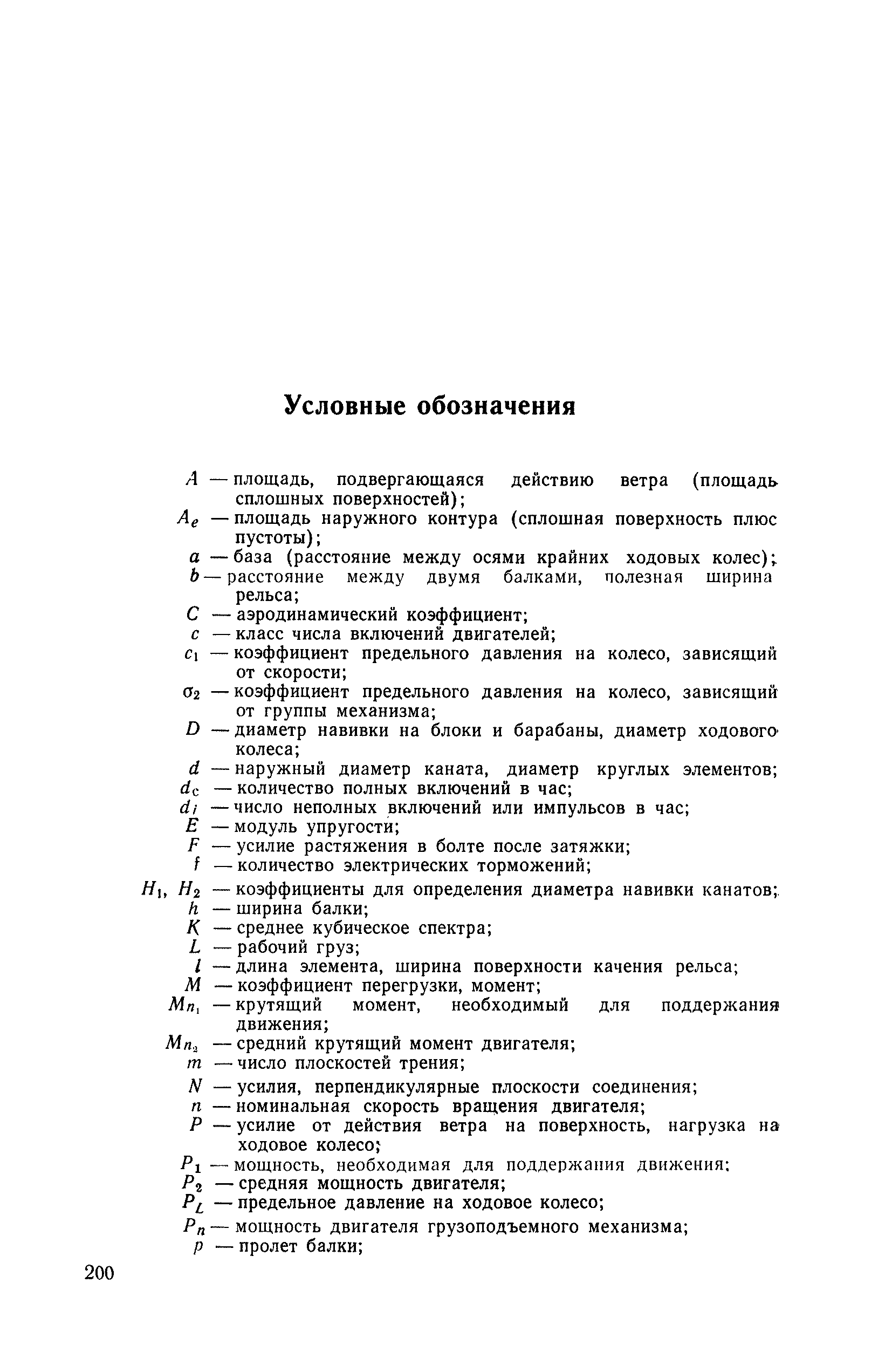 Условные обозначения

$A$ — площадь, подвергающаяся действию ветра (площадь сплошных поверхностей);
$A_e$ — площадь наружного контура (сплошная поверхность плюс пустоты);
$a$ — база (расстояние между осями крайних ходовых колес);
$b$ — расстояние между двумя балками, полезная ширина рельса;
$C$ — аэродинамический коэффициент;
$c$ — класс числа включений двигателей;
$c_1$ — коэффициент предельного давления на колесо, зависящий от скорости;
$\sigma_2$ — коэффициент предельного давления на колесо, зависящий от группы механизма;
$D$ — диаметр навивки на блоки и барабаны, диаметр ходового колеса;
$d$ — наружный диаметр каната, диаметр круглых элементов;
$d_c$ — количество полных включений в час;
$d_i$ — число неполных включений или импульсов в час;
$E$ — модуль упругости;
$F$ — усилие растяжения в болте после затяжки;
$f$ — количество электрических торможений;
$H_1$, $H_2$ — коэффициенты для определения диаметра навивки канатов;
$h$ — ширина балки;
$K$ — среднее кубическое спектра;
$L$ — рабочий груз;
$l$ — длина элемента, ширина поверхности качения рельса;
$M$ — коэффициент перегрузки, момент;
$M_{n_1}$ — крутящий момент, необходимый для поддержания движения;
$M_{n_2}$ — средний крутящий момент двигателя;
$m$ — число плоскостей трения;
$N$ — усилия, перпендикулярные плоскости соединения;
$n$ — номинальная скорость вращения двигателя;
$P$ — усилие от действия ветра на поверхность, нагрузка на ходовое колесо;
$P_1$ — мощность, необходимая для поддержания движения;
$P_2$ — средняя мощность двигателя;
$P_L$ — предельное давление на ходовое колесо;
$P_n$ — мощность двигателя грузоподъемного механизма;
$p$ — пролет балки;

200